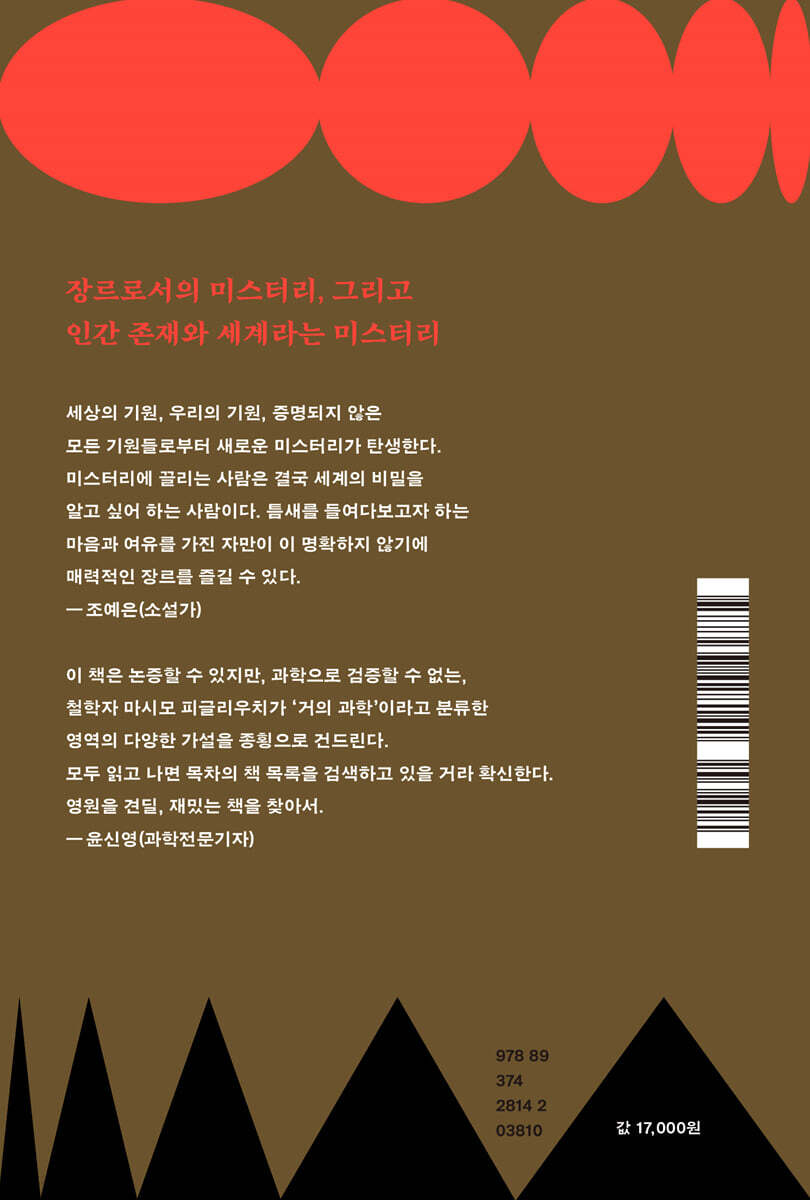 장르로서의 미스터리, 그리고
인간 존재와 세계라는 미스터리

세상의 기원, 우리의 기원, 증명되지 않은
모든 기원들로부터 새로운 미스터리가 탄생한다.
미스터리에 끌리는 사람은 결국 세계의 비밀을
알고 싶어 하는 사람이다. 틈새를 들여다보고자 하는
마음과 여유를 가진 자만이 이 명확하지 않기에
매력적인 장르를 즐길 수 있다.
— 조예은(소설가)

이 책은 논증할 수 있지만, 과학으로 검증할 수 없는,
철학자 마시모 피글리우치가 '거의 과학'이라고 분류한
영역의 다양한 가설을 종횡으로 건드린다.
모두 읽고 나면 목차의 책 목록을 검색하고 있을 거라 확신한다.
영원을 견딜, 재밌는 책을 찾아서.
— 윤신영(과학전문기자)

978 89
374
2814 2
03810

값 17,000원